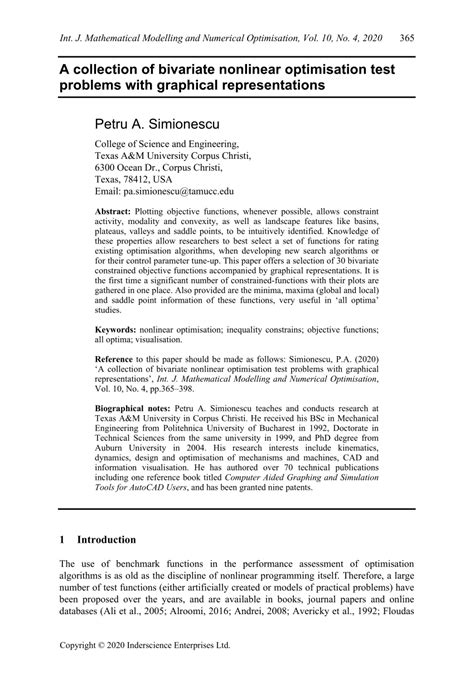 Int. J. Mathematical Modelling and Numerical Optimisation, Vol. 10, No. 4, 2020 365

A collection of bivariate nonlinear optimisation test problems with graphical representations

Petru A. Simionescu

College of Science and Engineering,
Texas A&M University Corpus Christi,
6300 Ocean Dr., Corpus Christi,
Texas, 78412, USA
Email: pa.simionescu@tamucc.edu

Abstract: Plotting objective functions, whenever possible, allows constraint activity, modality and convexity, as well as landscape features like basins, plateaus, valleys and saddle points, to be intuitively identified. Knowledge of these properties allow researchers to best select a set of functions for rating existing optimisation algorithms, when developing new search algorithms or for their control parameter tune-up. This paper offers a selection of 30 bivariate constrained objective functions accompanied by graphical representations. It is the first time a significant number of constrained-functions with their plots are gathered in one place. Also provided are the minima, maxima (global and local) and saddle point information of these functions, very useful in 'all optima' studies.

Keywords: nonlinear optimisation; inequality constrains; objective functions; all optima; visualisation.

Reference to this paper should be made as follows: Simionescu, P.A. (2020) 'A collection of bivariate nonlinear optimisation test problems with graphical representations', Int. J. Mathematical Modelling and Numerical Optimisation, Vol. 10, No. 4, pp.365–398.

Biographical notes: Petru A. Simionescu teaches and conducts research at Texas A&M University in Corpus Christi. He received his BSc in Mechanical Engineering from Politehnica University of Bucharest in 1992, Doctorate in Technical Sciences from the same university in 1999, and PhD degree from Auburn University in 2004. His research interests include kinematics, dynamics, design and optimisation of mechanisms and machines, CAD and information visualisation. He has authored over 70 technical publications including one reference book titled Computer Aided Graphing and Simulation Tools for AutoCAD Users, and has been granted nine patents.

1 Introduction

The use of benchmark functions in the performance assessment of optimisation algorithms is as old as the discipline of nonlinear programming itself. Therefore, a large number of test functions (either artificially created or models of practical problems) have been proposed over the years, and are available in books, journal papers and online databases (Ali et al., 2005; Alroomi, 2016; Andrei, 2008; Avericky et al., 1992; Floudas

Copyright © 2020 Inderscience Enterprises Ltd.